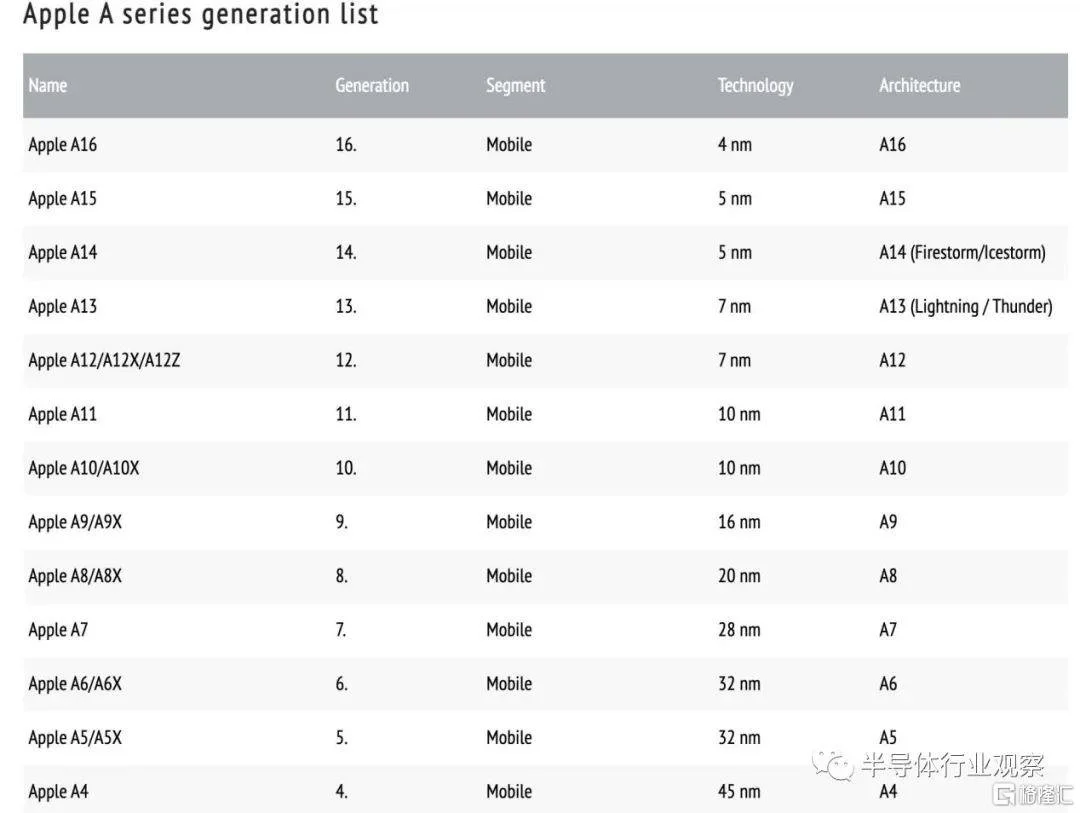 Apple A series generation list

| Name | Generation | Segment | Technology | Architecture |
|---|---|---|---|---|
| Apple A16 | 16. | Mobile | 4 nm | A16 |
| Apple A15 | 15. | Mobile | 5 nm | A15 |
| Apple A14 | 14. | Mobile | 5 nm | A14 (Firestorm/Icestorm) |
| Apple A13 | 13. | Mobile | 7 nm | A13 (Lightning / Thunder) |
| Apple A12/A12X/A12Z | 12. | Mobile | 7 nm | A12 |
| Apple A11 | 11. | Mobile | 10 nm | A11 |
| Apple A10/A10X | 10. | Mobile | 10 nm | A10 |
| Apple A9/A9X | 9. | Mobile | 16 nm | A9 |
| Apple A8/A8X | 8. | Mobile | 20 nm | A8 |
| Apple A7 | 7. | Mobile | 28 nm | A7 |
| Apple A6/A6X | 6. | Mobile | 32 nm | A6 |
| Apple A5/A5X | 5. | Mobile | 32 nm | A5 |
| Apple A4 | 4. | Mobile | 45 nm | A4 |

半导体行业观察

格隆汇